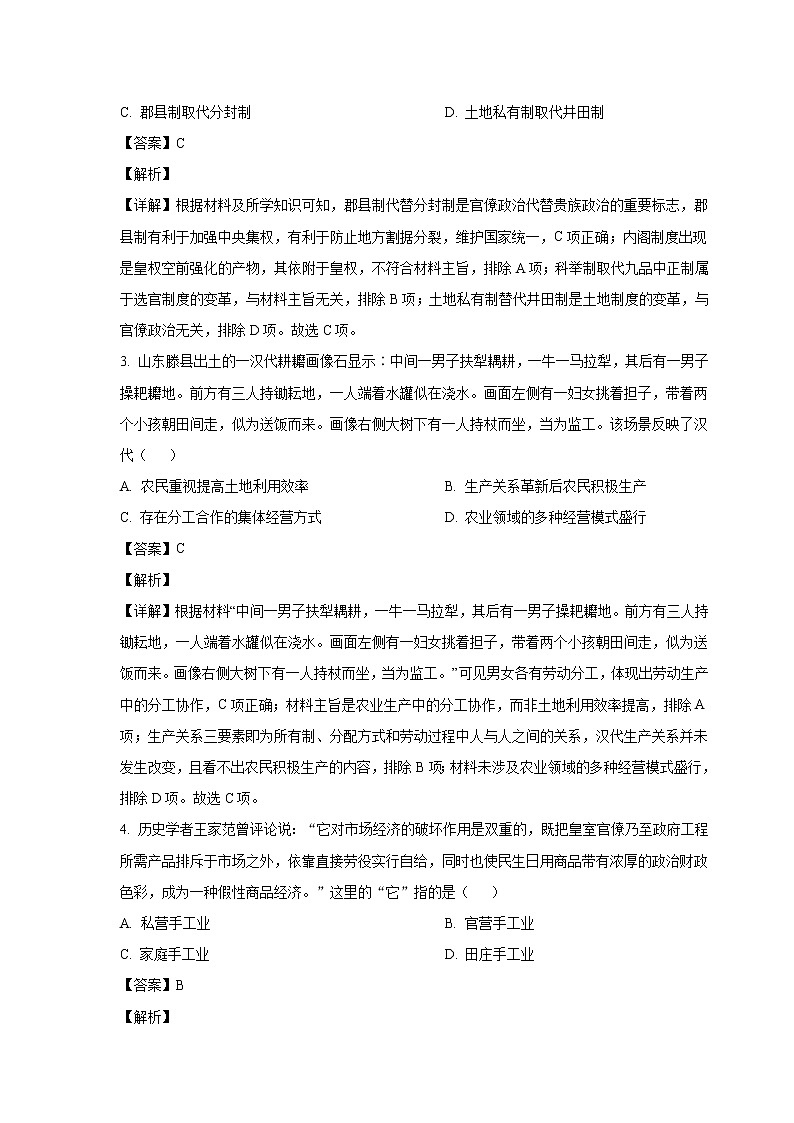 C. 郡县制取代分封制　　　　　　　　　　D. 土地私有制取代井田制

【答案】C

【解析】

【详解】根据材料及所学知识可知，郡县制代替分封制是官僚政治代替贵族政治的重要标志，郡县制有利于加强中央集权，有利于防止地方割据分裂，维护国家统一，C项正确；内阁制度出现是皇权空前强化的产物，其依附于皇权，不符合材料主旨，排除A项；科举制取代九品中正制属于选官制度的变革，与材料主旨无关，排除B项；土地私有制替代井田制是土地制度的变革，与官僚政治无关，排除D项。故选C项。

3. 山东滕县出土的一汉代耕耱画像石显示：中间一男子扶犁耦耕，一牛一马拉犁，其后有一男子操耙耱地。前方有三人持锄耘地，一人端着水罐似在浇水。画面左侧有一妇女挑着担子，带着两个小孩朝田间走，似为送饭而来。画像右侧大树下有一人持杖而坐，当为监工。该场景反映了汉代（　　）

A. 农民重视提高土地利用效率　　　　　　B. 生产关系革新后农民积极生产

C. 存在分工合作的集体经营方式　　　　　D. 农业领域的多种经营模式盛行

【答案】C

【解析】

【详解】根据材料“中间一男子扶犁耦耕，一牛一马拉犁，其后有一男子操耙耱地。前方有三人持锄耘地，一人端着水罐似在浇水。画面左侧有一妇女挑着担子，带着两个小孩朝田间走，似为送饭而来。画像右侧大树下有一人持杖而坐，当为监工。”可见男女各有劳动分工，体现出劳动生产中的分工协作，C项正确；材料主旨是农业生产中的分工协作，而非土地利用效率提高，排除A项；生产关系三要素即为所有制、分配方式和劳动过程中人与人之间的关系，汉代生产关系并未发生改变，且看不出农民积极生产的内容，排除B项；材料未涉及农业领域的多种经营模式盛行，排除D项。故选C项。

4. 历史学者王家范曾评论说：“它对市场经济的破坏作用是双重的，既把皇室官僚乃至政府工程所需产品排斥于市场之外，依靠直接劳役实行自给，同时也使民生日用商品带有浓厚的政治财政色彩，成为一种假性商品经济。”这里的“它”指的是（　　）

A. 私营手工业　　　　　　　　　　　　B. 官营手工业

C. 家庭手工业　　　　　　　　　　　　D. 田庄手工业

【答案】B

【解析】